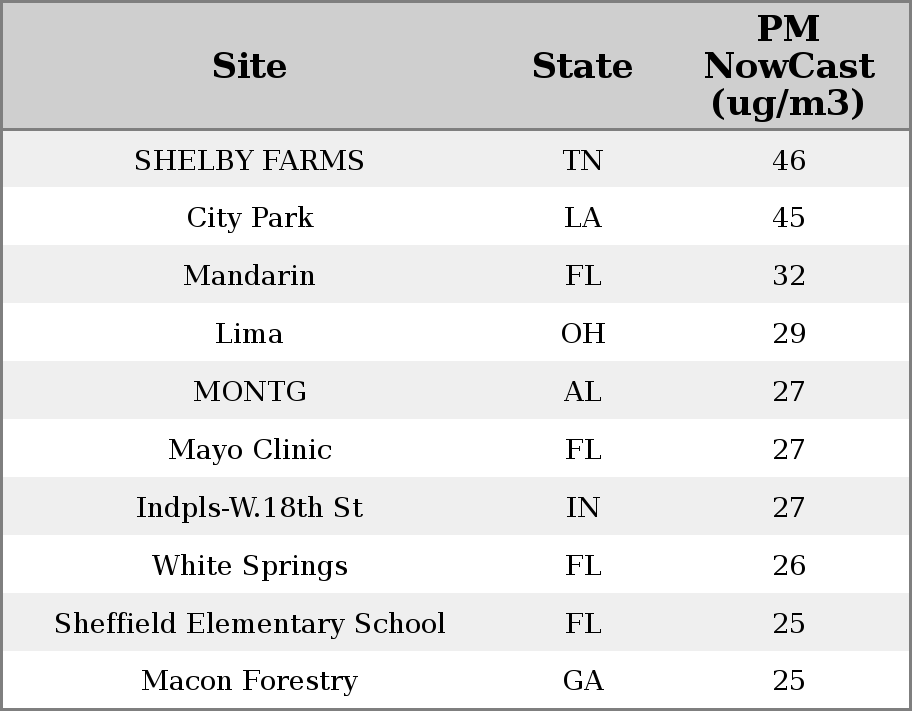 | Site | State | PM NowCast (ug/m3) |
|---|---|---|
| SHELBY FARMS | TN | 46 |
| City Park | LA | 45 |
| Mandarin | FL | 32 |
| Lima | OH | 29 |
| MONTG | AL | 27 |
| Mayo Clinic | FL | 27 |
| Indpls-W.18th St | IN | 27 |
| White Springs | FL | 26 |
| Sheffield Elementary School | FL | 25 |
| Macon Forestry | GA | 25 |